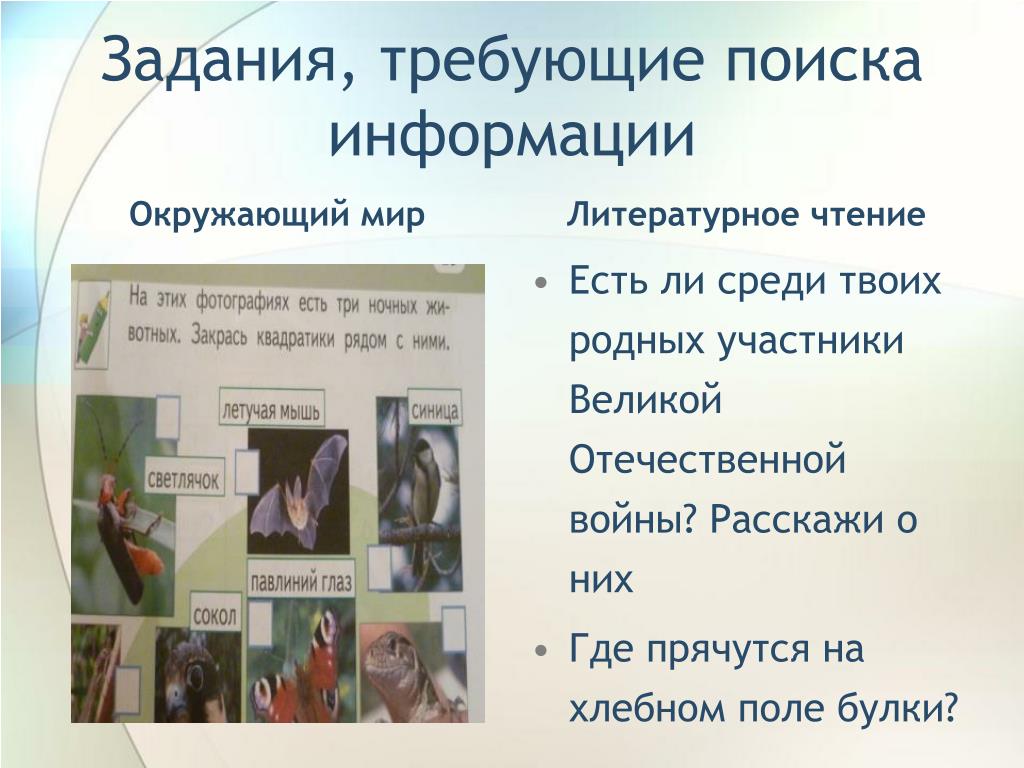 Задания, требующие поиска информации

Окружающий мир

На этих фотографиях есть три ночных животных. Закрась квадратики рядом с ними.

летучая мышь

синица

светлячок

павлиний глаз

сокол

Литературное чтение

• Есть ли среди твоих родных участники Великой Отечественной войны? Расскажи о них

• Где прячутся на хлебном поле булки?